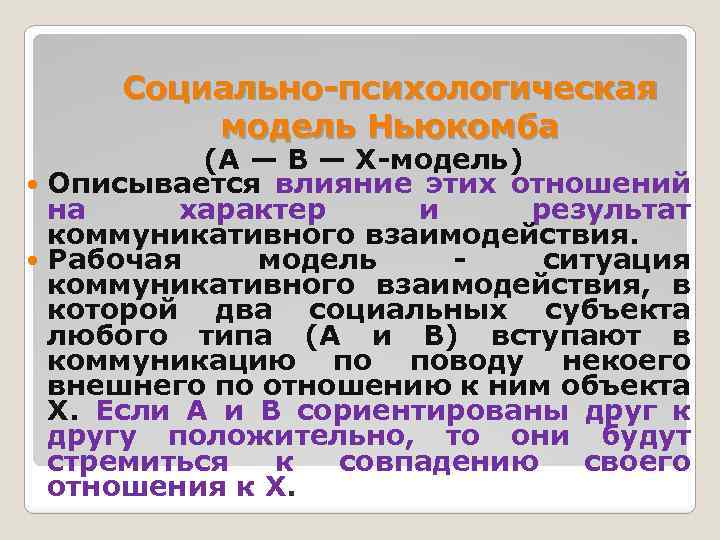 Социально-психологическая модель Ньюкомба
(А — В — Х-модель)

Описывается влияние этих отношений на характер и результат коммуникативного взаимодействия.

Рабочая модель - ситуация коммуникативного взаимодействия, в которой два социальных субъекта любого типа (А и В) вступают в коммуникацию по поводу некоего внешнего по отношению к ним объекта Х. Если А и В сориентированы друг к другу положительно, то они будут стремиться к совпадению своего отношения к Х.